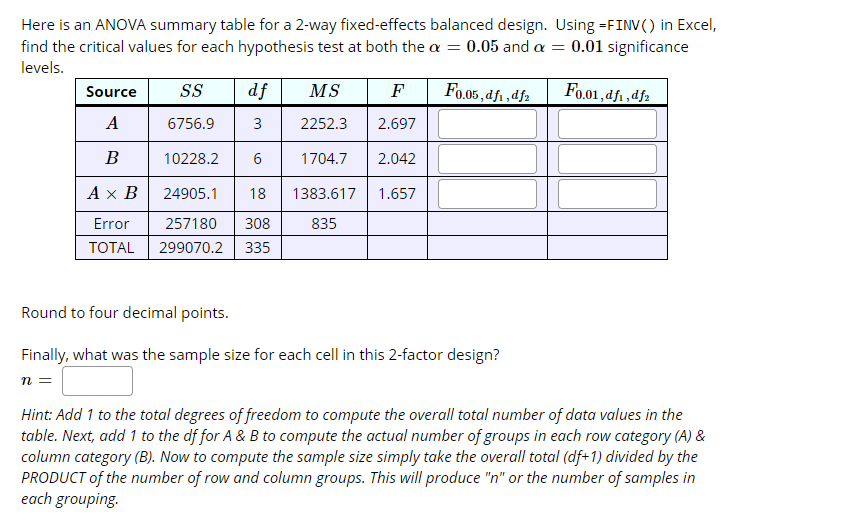 Here is an ANOVA summary table for a 2-way fixed-effects balanced design. Using =FINV() in Excel, find the critical values for each hypothesis test at both the $\alpha = 0.05$ and $\alpha = 0.01$ significance levels.

| Source | $SS$ | $df$ | $MS$ | $F$ | $F_{0.05,df_1,df_2}$ | $F_{0.01,df_1,df_2}$ |
|---|---|---|---|---|---|---|
| $A$ | 6756.9 | 3 | 2252.3 | 2.697 | | |
| $B$ | 10228.2 | 6 | 1704.7 | 2.042 | | |
| $A \times B$ | 24905.1 | 18 | 1383.617 | 1.657 | | |
| Error | 257180 | 308 | 835 | | | |
| TOTAL | 299070.2 | 335 | | | | |

Round to four decimal points.

Finally, what was the sample size for each cell in this 2-factor design?
$n =$

Hint: Add 1 to the total degrees of freedom to compute the overall total number of data values in the table. Next, add 1 to the df for A & B to compute the actual number of groups in each row category (A) & column category (B). Now to compute the sample size simply take the overall total (df+1) divided by the PRODUCT of the number of row and column groups. This will produce "n" or the number of samples in each grouping.